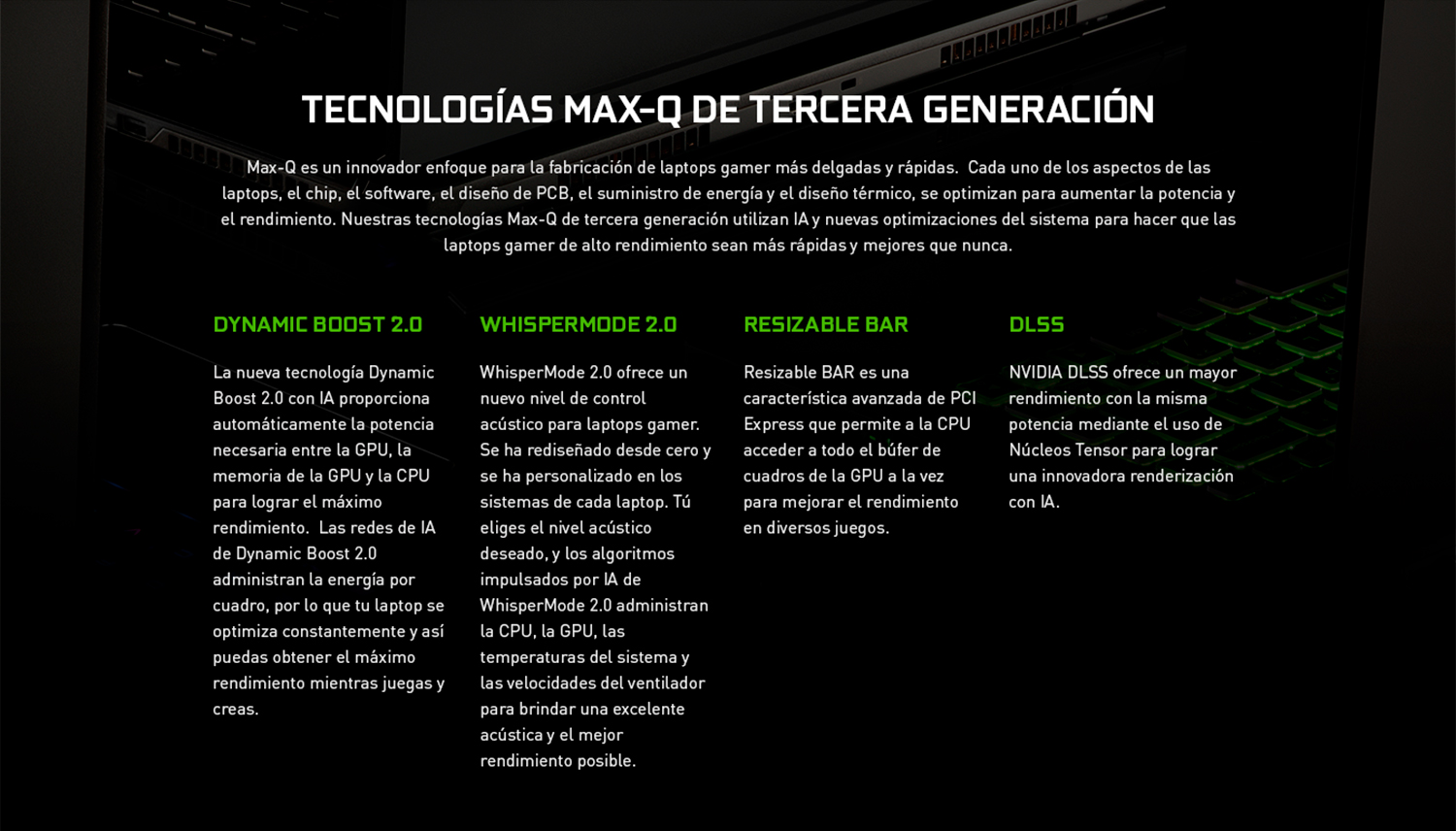 TECNOLOGÍAS MAX-Q DE TERCERA GENERACIÓN

Max-Q es un innovador enfoque para la fabricación de laptops gamer más delgadas y rápidas. Cada uno de los aspectos de las laptops, el chip, el software, el diseño de PCB, el suministro de energía y el diseño térmico, se optimizan para aumentar la potencia y el rendimiento. Nuestras tecnologías Max-Q de tercera generación utilizan IA y nuevas optimizaciones del sistema para hacer que las laptops gamer de alto rendimiento sean más rápidas y mejores que nunca.

DYNAMIC BOOST 2.0

La nueva tecnología Dynamic Boost 2.0 con IA proporciona automáticamente la potencia necesaria entre la GPU, la memoria de la GPU y la CPU para lograr el máximo rendimiento. Las redes de IA de Dynamic Boost 2.0 administran la energía por cuadro, por lo que tu laptop se optimiza constantemente y así puedas obtener el máximo rendimiento mientras juegas y creas.

WHISPERMODE 2.0

WhisperMode 2.0 ofrece un nuevo nivel de control acústico para laptops gamer. Se ha rediseñado desde cero y se ha personalizado en los sistemas de cada laptop. Tú eliges el nivel acústico deseado, y los algoritmos impulsados por IA de WhisperMode 2.0 administran la CPU, la GPU, las temperaturas del sistema y las velocidades del ventilador para brindar una excelente acústica y el mejor rendimiento posible.

RESIZABLE BAR

Resizable BAR es una característica avanzada de PCI Express que permite a la CPU acceder a todo el búfer de cuadros de la GPU a la vez para mejorar el rendimiento en diversos juegos.

DLSS

NVIDIA DLSS ofrece un mayor rendimiento con la misma potencia mediante el uso de Núcleos Tensor para lograr una innovadora renderización con IA.